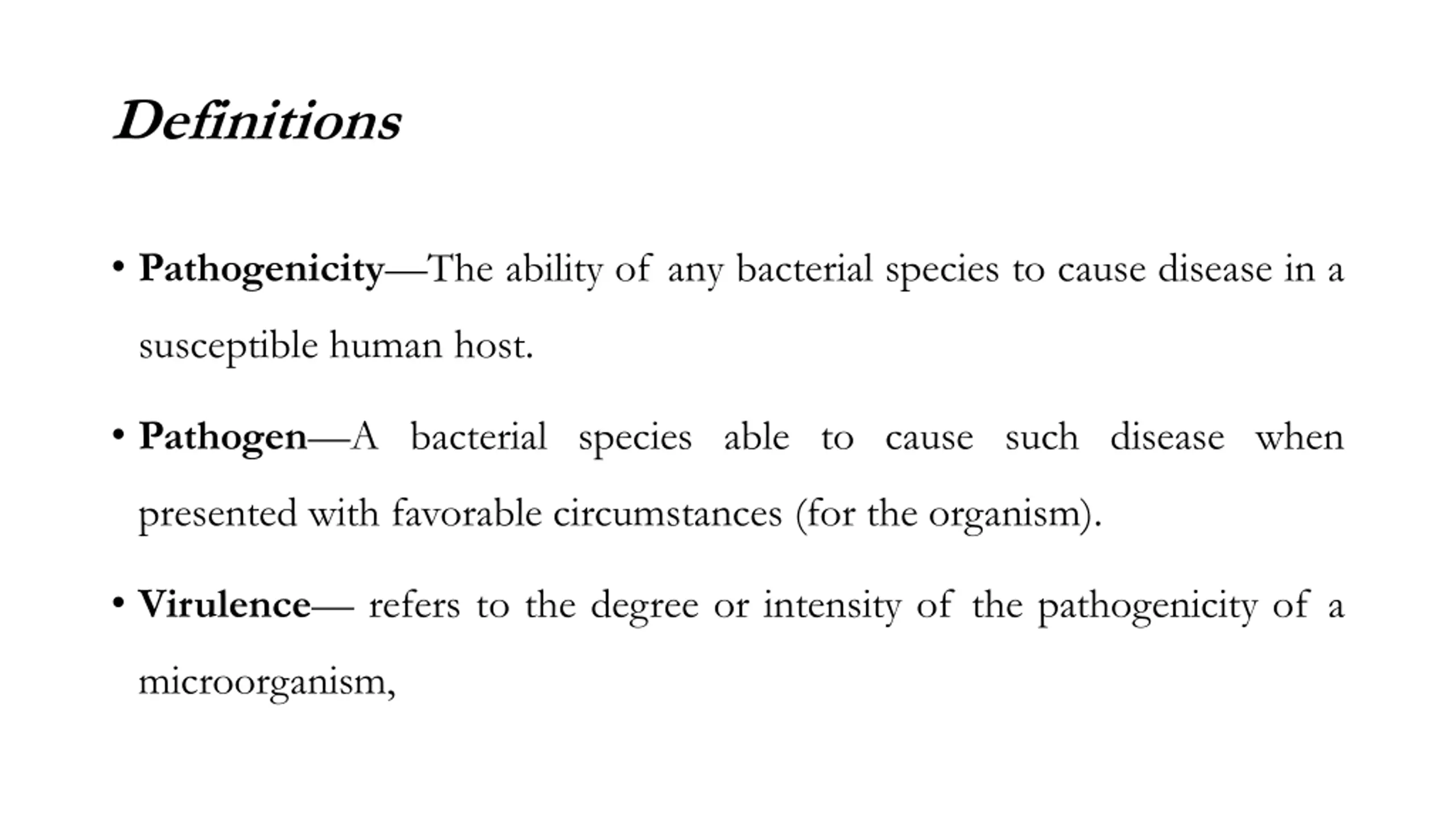 Definitions

• Pathogenicity—The ability of any bacterial species to cause disease in a susceptible human host.

• Pathogen—A bacterial species able to cause such disease when presented with favorable circumstances (for the organism).

• Virulence— refers to the degree or intensity of the pathogenicity of a microorganism,